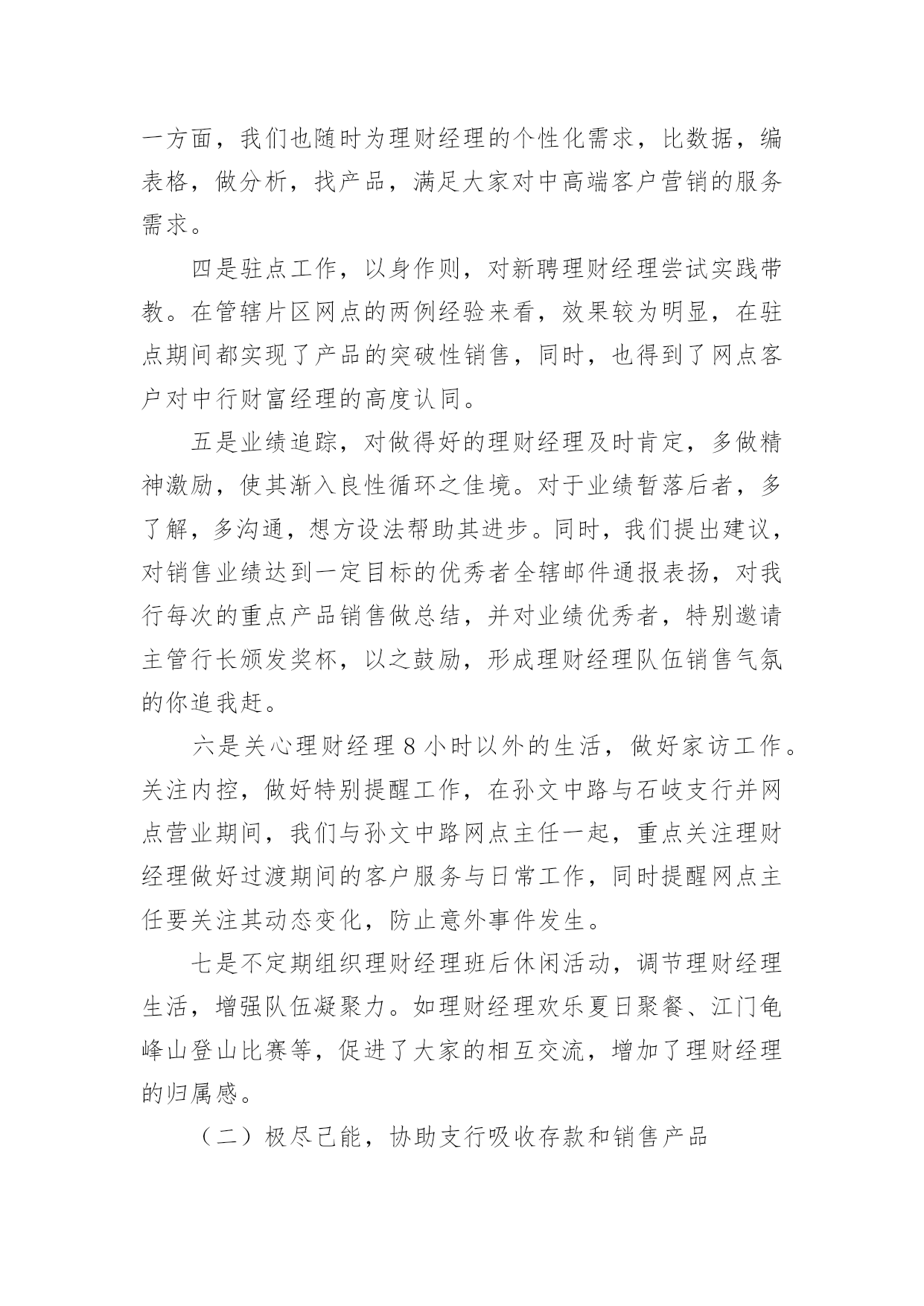 一方面，我们也随时为理财经理的个性化需求，比数据，编表格，做分析，找产品，满足大家对中高端客户营销的服务需求。

四是驻点工作，以身作则，对新聘理财经理尝试实践带教。在管辖片区网点的两例经验来看，效果较为明显，在驻点期间都实现了产品的突破性销售，同时，也得到了网点客户对中行财富经理的高度认同。

五是业绩追踪，对做得好的理财经理及时肯定，多做精神激励，使其渐入良性循环之佳境。对于业绩暂落后者，多了解，多沟通，想方设法帮助其进步。同时，我们提出建议，对销售业绩达到一定目标的优秀者全辖邮件通报表扬，对我行每次的重点产品销售做总结，并对业绩优秀者，特别邀请主管行长颁发奖杯，以之鼓励，形成理财经理队伍销售气氛的你追我赶。

六是关心理财经理 8 小时以外的生活，做好家访工作。关注内控，做好特别提醒工作，在孙文中路与石岐支行并网点营业期间，我们与孙文中路网点主任一起，重点关注理财经理做好过渡期间的客户服务与日常工作，同时提醒网点主任要关注其动态变化，防止意外事件发生。

七是不定期组织理财经理班后休闲活动，调节理财经理生活，增强队伍凝聚力。如理财经理欢乐夏日聚餐、江门龟峰山登山比赛等，促进了大家的相互交流，增加了理财经理的归属感。

（二）极尽己能，协助支行吸收存款和销售产品